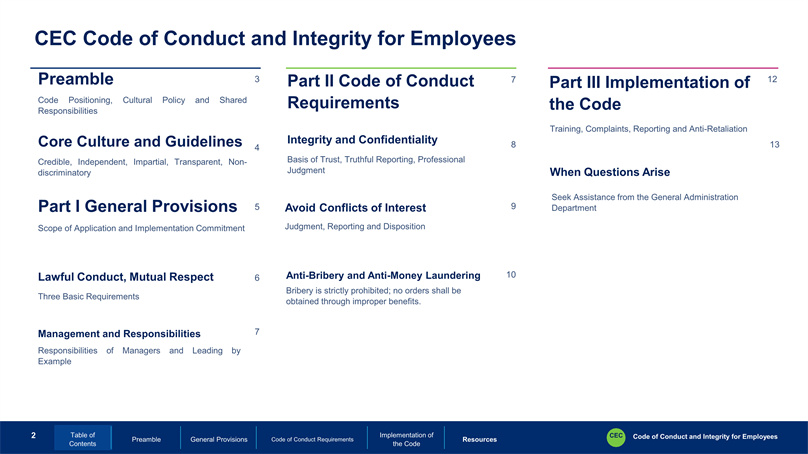 CEC Code of Conduct and Integrity for Employees

Preamble 3

Code Positioning, Cultural Policy and Shared Responsibilities

Core Culture and Guidelines 4

Credible, Independent, Impartial, Transparent, Non-discriminatory

Part I General Provisions 5

Scope of Application and Implementation Commitment

Lawful Conduct, Mutual Respect 6

Three Basic Requirements

Management and Responsibilities 7

Responsibilities of Managers and Leading by Example

Part II Code of Conduct Requirements 7

Integrity and Confidentiality 8

Basis of Trust, Truthful Reporting, Professional Judgment

Avoid Conflicts of Interest 9

Judgment, Reporting and Disposition

Anti-Bribery and Anti-Money Laundering 10

Bribery is strictly prohibited; no orders shall be obtained through improper benefits.

Part III Implementation of the Code 12

Training, Complaints, Reporting and Anti-Retaliation

13

When Questions Arise

Seek Assistance from the General Administration Department

2 Table of Contents Preamble General Provisions Code of Conduct Requirements Implementation of the Code Resources CEC Code of Conduct and Integrity for Employees